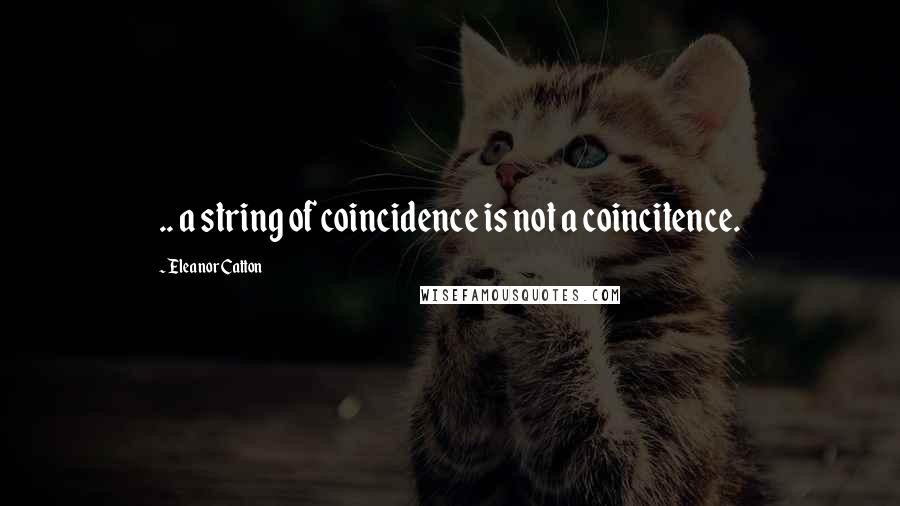 .. a string of coincidence is not a coincitence.

- Eleanor Catton

WISEFAMOUSQUOTES.COM